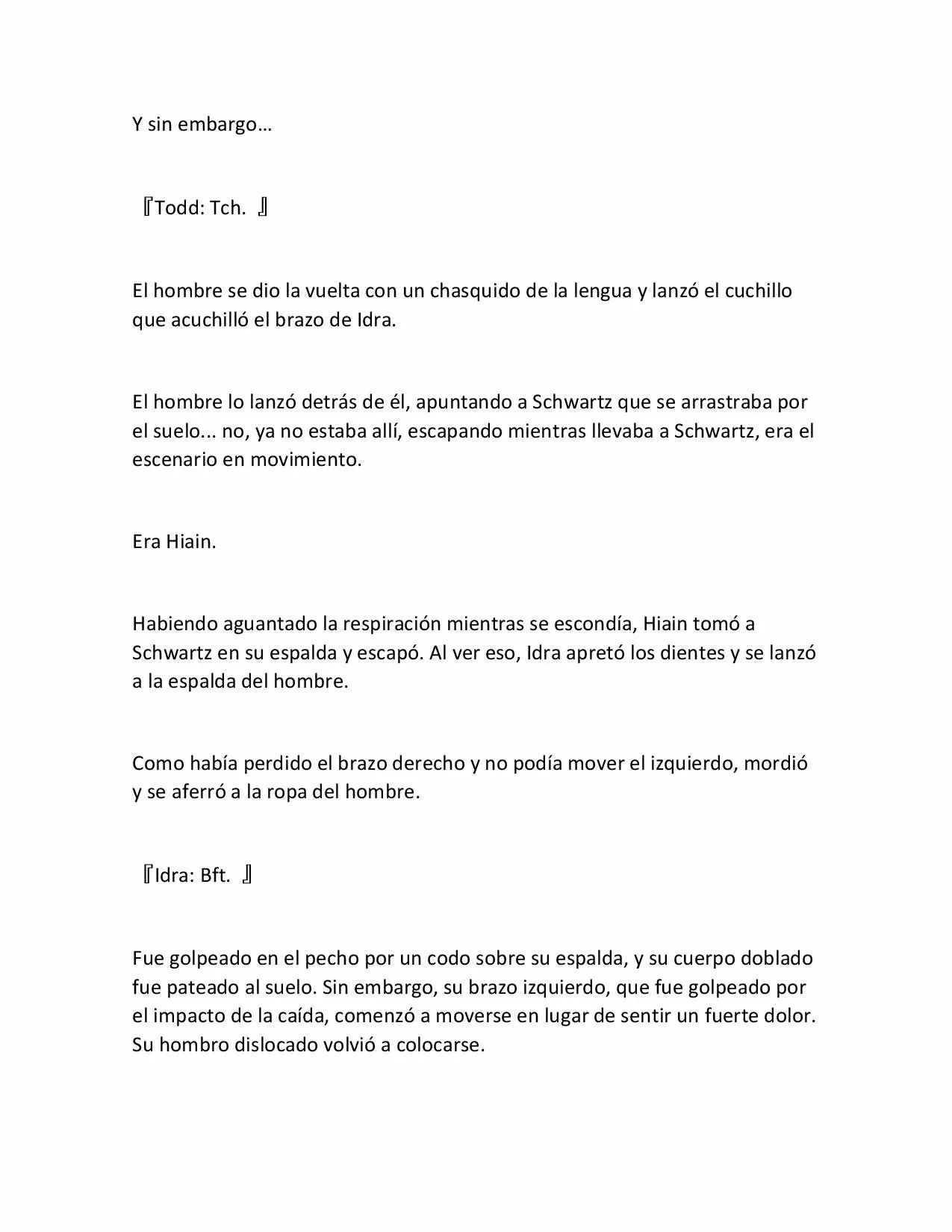 Y sin embargo…

『Todd: Tch. 』

El hombre se dio la vuelta con un chasquido de la lengua y lanzó el cuchillo que acuchilló el brazo de Idra.

El hombre lo lanzó detrás de él, apuntando a Schwartz que se arrastraba por el suelo... no, ya no estaba allí, escapando mientras llevaba a Schwartz, era el escenario en movimiento.

Era Hiain.

Habiendo aguantado la respiración mientras se escondía, Hiain tomó a Schwartz en su espalda y escapó. Al ver eso, Idra apretó los dientes y se lanzó a la espalda del hombre.

Como había perdido el brazo derecho y no podía mover el izquierdo, mordió y se aferró a la ropa del hombre.

『Idra: Bft. 』

Fue golpeado en el pecho por un codo sobre su espalda, y su cuerpo doblado fue pateado al suelo. Sin embargo, su brazo izquierdo, que fue golpeado por el impacto de la caída, comenzó a moverse en lugar de sentir un fuerte dolor. Su hombro dislocado volvió a colocarse.